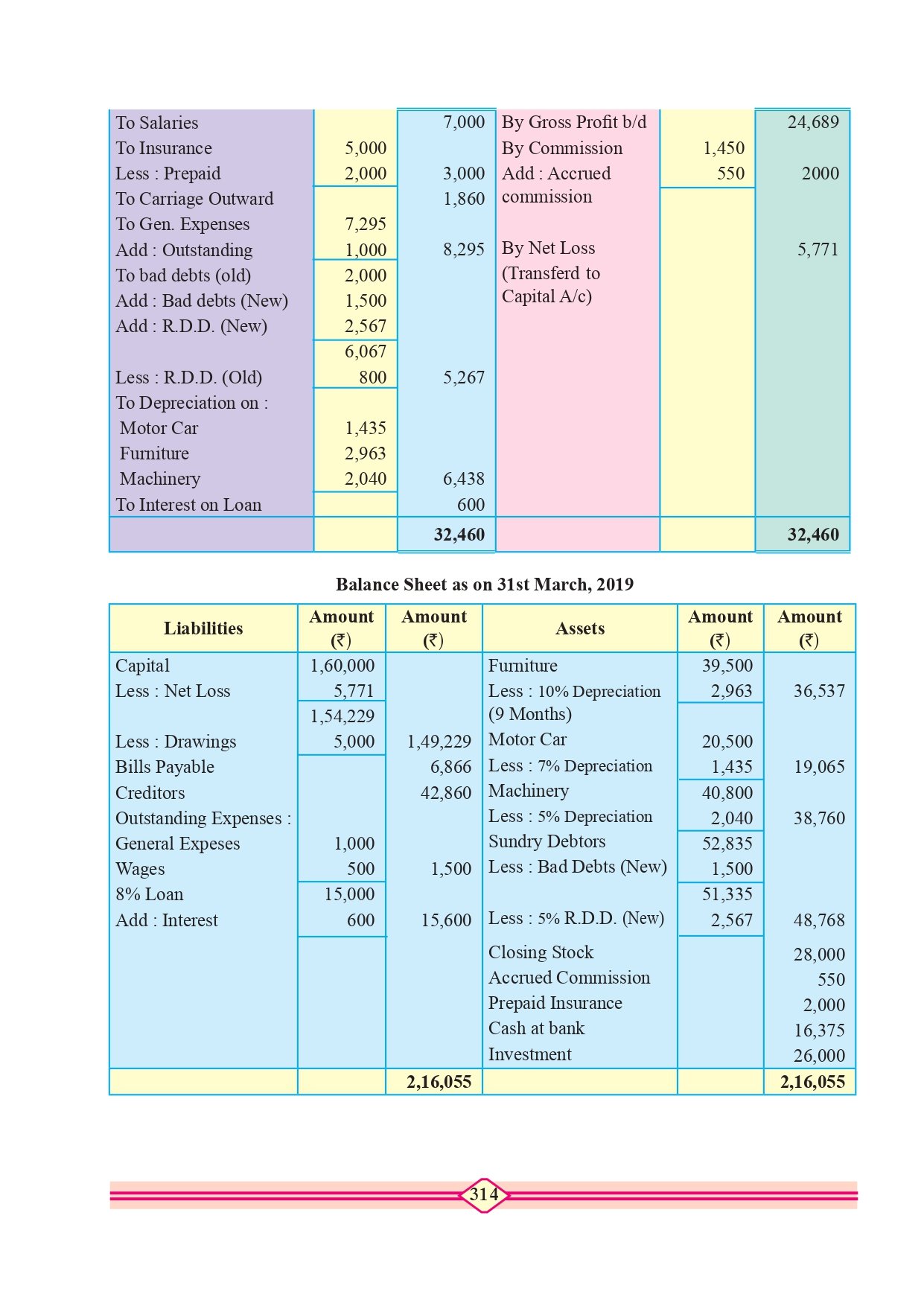 | | | | | | |
|---|---|---|---|---|---|
| To Salaries | | 7,000 | By Gross Profit b/d | | 24,689 |
| To Insurance | 5,000 | | By Commission | 1,450 | |
| Less : Prepaid | 2,000 | 3,000 | Add : Accrued commission | 550 | 2000 |
| To Carriage Outward | | 1,860 | | | |
| To Gen. Expenses | 7,295 | | | | |
| Add : Outstanding | 1,000 | 8,295 | By Net Loss (Transferd to Capital A/c) | | 5,771 |
| To bad debts (old) | 2,000 | | | | |
| Add : Bad debts (New) | 1,500 | | | | |
| Add : R.D.D. (New) | 2,567 | | | | |
| | 6,067 | | | | |
| Less : R.D.D. (Old) | 800 | 5,267 | | | |
| To Depreciation on : | | | | | |
| Motor Car | 1,435 | | | | |
| Furniture | 2,963 | | | | |
| Machinery | 2,040 | 6,438 | | | |
| To Interest on Loan | | 600 | | | |
| | | 32,460 | | | 32,460 |

Balance Sheet as on 31st March, 2019

| Liabilities | Amount (₹) | Amount (₹) | Assets | Amount (₹) | Amount (₹) |
|---|---|---|---|---|---|
| Capital | 1,60,000 | | Furniture | 39,500 | |
| Less : Net Loss | 5,771 | | Less : 10% Depreciation (9 Months) | 2,963 | 36,537 |
| | 1,54,229 | | | | |
| Less : Drawings | 5,000 | 1,49,229 | Motor Car | 20,500 | |
| Bills Payable | | 6,866 | Less : 7% Depreciation | 1,435 | 19,065 |
| Creditors | | 42,860 | Machinery | 40,800 | |
| Outstanding Expenses : | | | Less : 5% Depreciation | 2,040 | 38,760 |
| General Expeses | 1,000 | | Sundry Debtors | 52,835 | |
| Wages | 500 | 1,500 | Less : Bad Debts (New) | 1,500 | |
| 8% Loan | 15,000 | | | 51,335 | |
| Add : Interest | 600 | 15,600 | Less : 5% R.D.D. (New) | 2,567 | 48,768 |
| | | | Closing Stock | | 28,000 |
| | | | Accrued Commission | | 550 |
| | | | Prepaid Insurance | | 2,000 |
| | | | Cash at bank | | 16,375 |
| | | | Investment | | 26,000 |
| | | 2,16,055 | | | 2,16,055 |

314